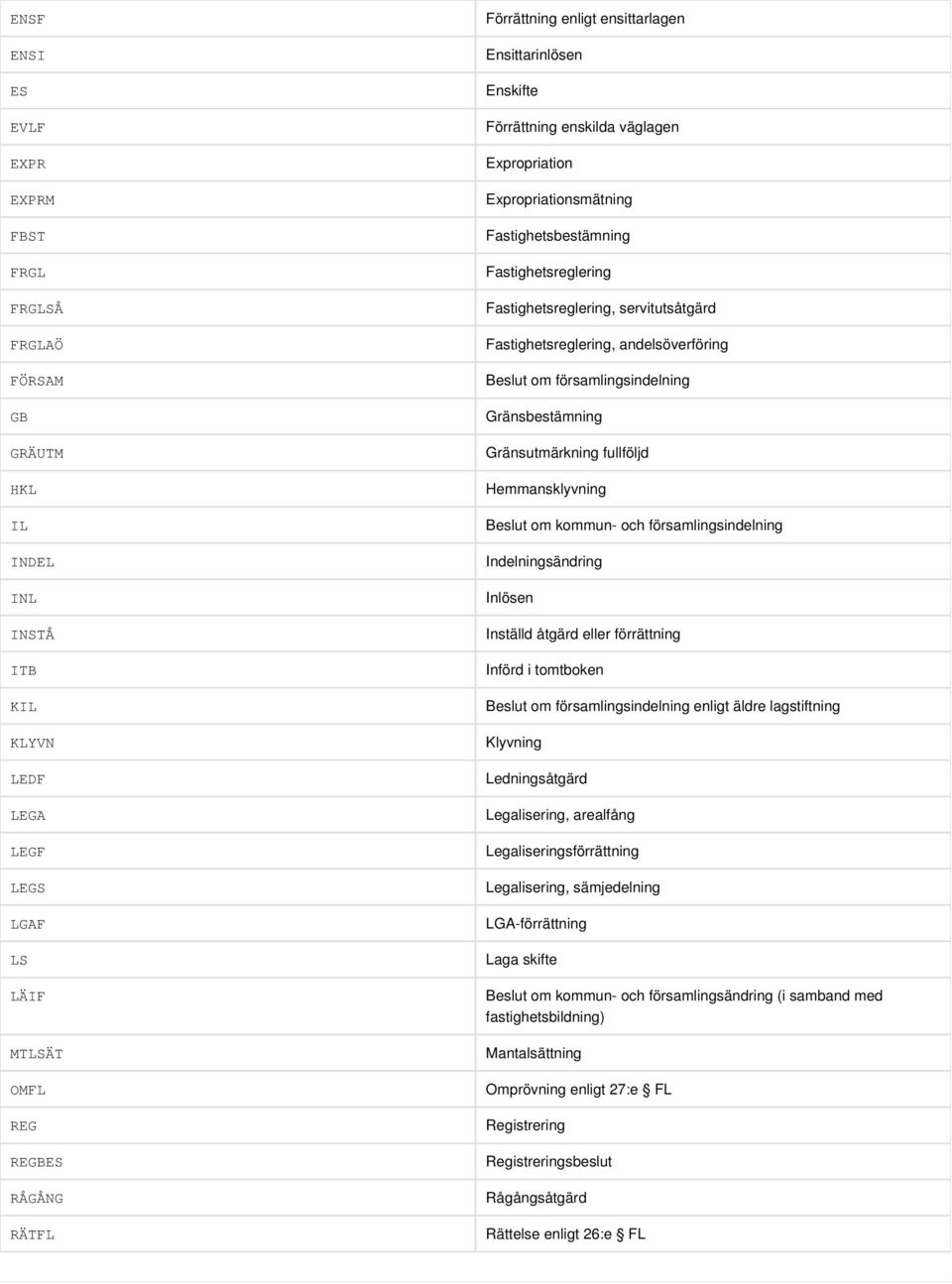 | | |
|---|---|
| ENSF | Förrättning enligt ensittarlagen |
| ENSI | Ensittarinlösen |
| ES | Enskifte |
| EVLF | Förrättning enskilda väglagen |
| EXPR | Expropriation |
| EXPRM | Expropriationsmätning |
| FBST | Fastighetsbestämning |
| FRGL | Fastighetsreglering |
| FRGLSÅ | Fastighetsreglering, servitutsåtgärd |
| FRGLAÖ | Fastighetsreglering, andelsöverföring |
| FÖRSAM | Beslut om församlingsindelning |
| GB | Gränsbestämning |
| GRÄUTM | Gränsutmärkning fullföljd |
| HKL | Hemmansklyvning |
| IL | Beslut om kommun- och församlingsindelning |
| INDEL | Indelningsändring |
| INL | Inlösen |
| INSTÅ | Inställd åtgärd eller förrättning |
| ITB | Införd i tomtboken |
| KIL | Beslut om församlingsindelning enligt äldre lagstiftning |
| KLYVN | Klyvning |
| LEDF | Ledningsåtgärd |
| LEGA | Legalisering, arealfång |
| LEGF | Legaliseringsförrättning |
| LEGS | Legalisering, sämjedelning |
| LGAF | LGA-förrättning |
| LS | Laga skifte |
| LÄIF | Beslut om kommun- och församlingsändring (i samband med fastighetsbildning) |
| MTLSÄT | Mantalsättning |
| OMFL | Omprövning enligt 27:e § FL |
| REG | Registrering |
| REGBES | Registreringsbeslut |
| RÅGÅNG | Rågångsåtgärd |
| RÄTFL | Rättelse enligt 26:e § FL |